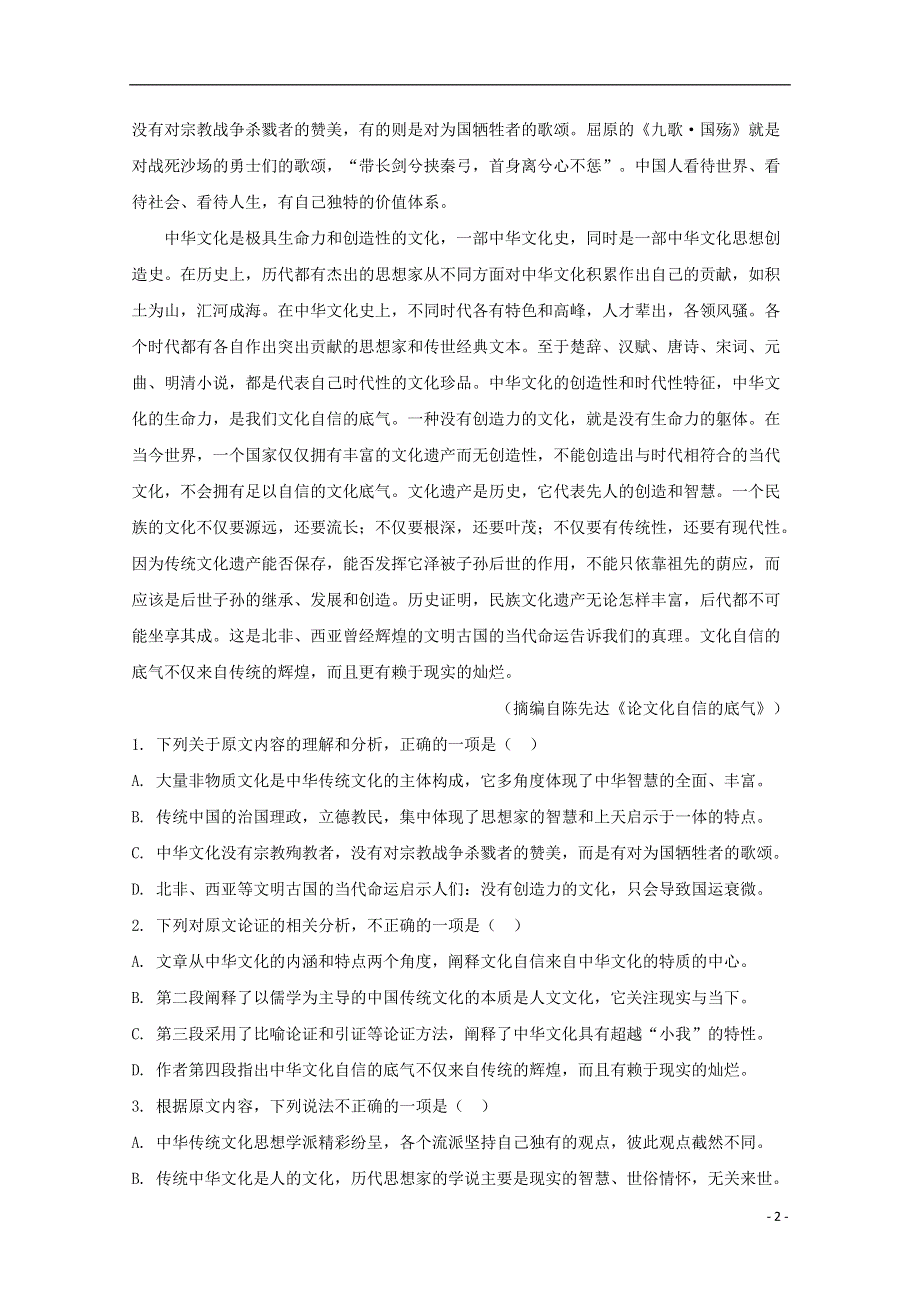 没有对宗教战争杀戮者的赞美，有的则是对为国牺牲者的歌颂。屈原的《九歌·国殇》就是对战死沙场的勇士们的歌颂，“带长剑兮挟秦弓，首身离兮心不惩”。中国人看待世界、看待社会、看待人生，有自己独特的价值体系。

中华文化是极具生命力和创造性的文化，一部中华文化史，同时是一部中华文化思想创造史。在历史上，历代都有杰出的思想家从不同方面对中华文化积累作出自己的贡献，如积土为山，汇河成海。在中华文化史上，不同时代各有特色和高峰，人才辈出，各领风骚。各个时代都有各自作出突出贡献的思想家和传世经典文本。至于楚辞、汉赋、唐诗、宋词、元曲、明清小说，都是代表自己时代性的文化珍品。中华文化的创造性和时代性特征，中华文化的生命力，是我们文化自信的底气。一种没有创造力的文化，就是没有生命力的躯体。在当今世界，一个国家仅仅拥有丰富的文化遗产而无创造性，不能创造出与时代相符合的当代文化，不会拥有足以自信的文化底气。文化遗产是历史，它代表先人的创造和智慧。一个民族的文化不仅要源远，还要流长；不仅要根深，还要叶茂；不仅要有传统性，还要有现代性。因为传统文化遗产能否保存，能否发挥它泽被子孙后世的作用，不能只依靠祖先的荫应，而应该是后世子孙的继承、发展和创造。历史证明，民族文化遗产无论怎样丰富，后代都不可能坐享其成。这是北非、西亚曾经辉煌的文明古国的当代命运告诉我们的真理。文化自信的底气不仅来自传统的辉煌，而且更有赖于现实的灿烂。

（摘编自陈先达《论文化自信的底气》）

1. 下列关于原文内容的理解和分析，正确的一项是（ ）

A. 大量非物质文化是中华传统文化的主体构成，它多角度体现了中华智慧的全面、丰富。

B. 传统中国的治国理政，立德教民，集中体现了思想家的智慧和上天启示于一体的特点。

C. 中华文化没有宗教殉教者，没有对宗教战争杀戮者的赞美，而是有对为国牺牲者的歌颂。

D. 北非、西亚等文明古国的当代命运启示人们：没有创造力的文化，只会导致国运衰微。

2. 下列对原文论证的相关分析，不正确的一项是（ ）

A. 文章从中华文化的内涵和特点两个角度，阐释文化自信来自中华文化的特质的中心。

B. 第二段阐释了以儒学为主导的中国传统文化的本质是人文文化，它关注现实与当下。

C. 第三段采用了比喻论证和引证等论证方法，阐释了中华文化具有超越“小我”的特性。

D. 作者第四段指出中华文化自信的底气不仅来自传统的辉煌，而且有赖于现实的灿烂。

3. 根据原文内容，下列说法不正确的一项是（ ）

A. 中华传统文化思想学派精彩纷呈，各个流派坚持自己独有的观点，彼此观点截然不同。

B. 传统中华文化是人的文化，历代思想家的学说主要是现实的智慧、世俗情怀，无关来世。

- 2 -